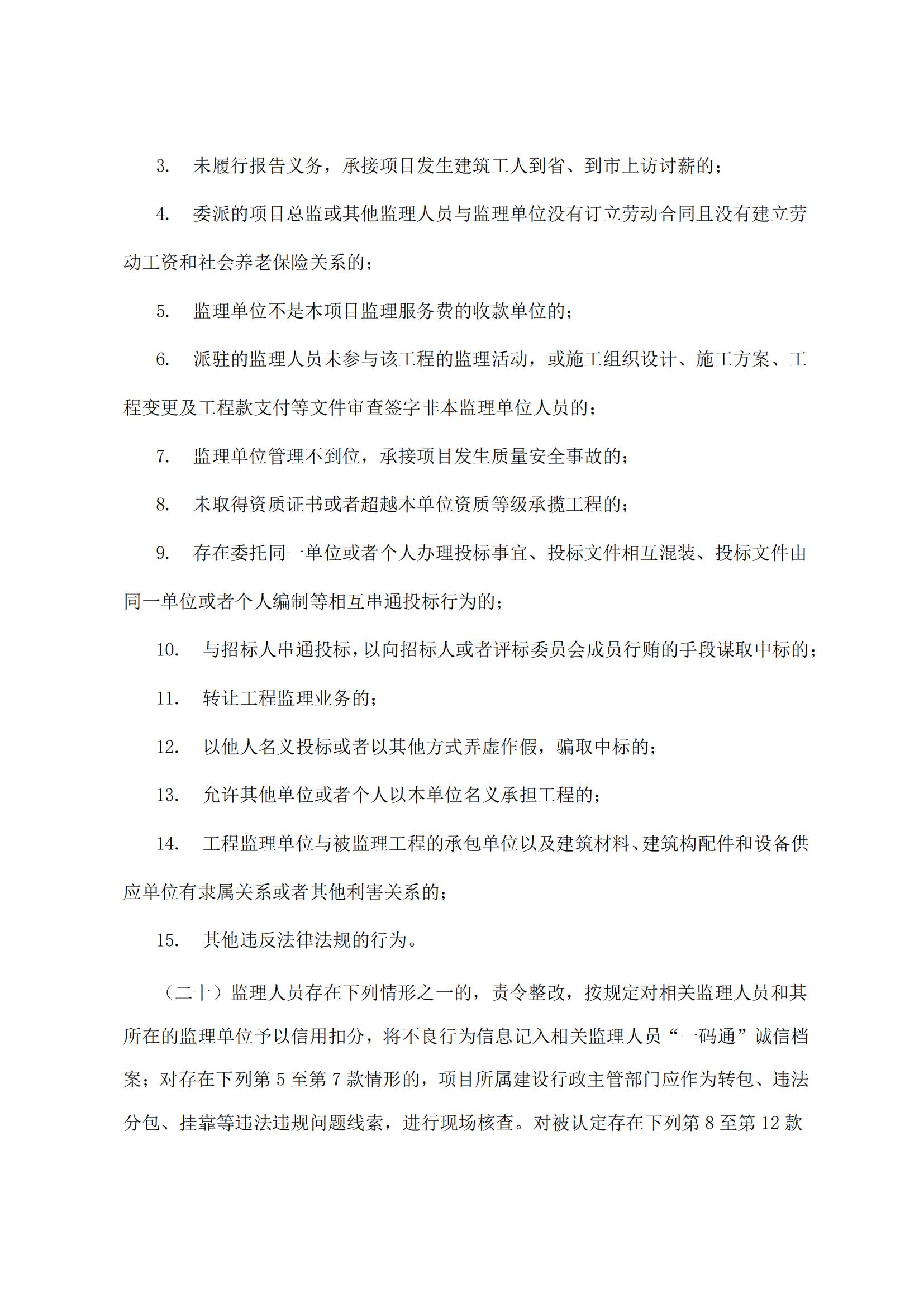 3. 未履行报告义务，承接项目发生建筑工人到省、到市上访讨薪的；

4. 委派的项目总监或其他监理人员与监理单位没有订立劳动合同且没有建立劳动工资和社会养老保险关系的；

5. 监理单位不是本项目监理服务费的收款单位的；

6. 派驻的监理人员未参与该工程的监理活动，或施工组织设计、施工方案、工程变更及工程款支付等文件审查签字非本监理单位人员的；

7. 监理单位管理不到位，承接项目发生质量安全事故的；

8. 未取得资质证书或者超越本单位资质等级承揽工程的；

9. 存在委托同一单位或者个人办理投标事宜、投标文件相互混装、投标文件由同一单位或者个人编制等相互串通投标行为的；

10. 与招标人串通投标，以向招标人或者评标委员会成员行贿的手段谋取中标的；

11. 转让工程监理业务的；

12. 以他人名义投标或者以其他方式弄虚作假，骗取中标的；

13. 允许其他单位或者个人以本单位名义承担工程的；

14. 工程监理单位与被监理工程的承包单位以及建筑材料、建筑构配件和设备供应单位有隶属关系或者其他利害关系的；

15. 其他违反法律法规的行为。

（二十）监理人员存在下列情形之一的，责令整改，按规定对相关监理人员和其所在的监理单位予以信用扣分，将不良行为信息记入相关监理人员“一码通”诚信档案；对存在下列第 5 至第 7 款情形的，项目所属建设行政主管部门应作为转包、违法分包、挂靠等违法违规问题线索，进行现场核查。对被认定存在下列第 8 至第 12 款